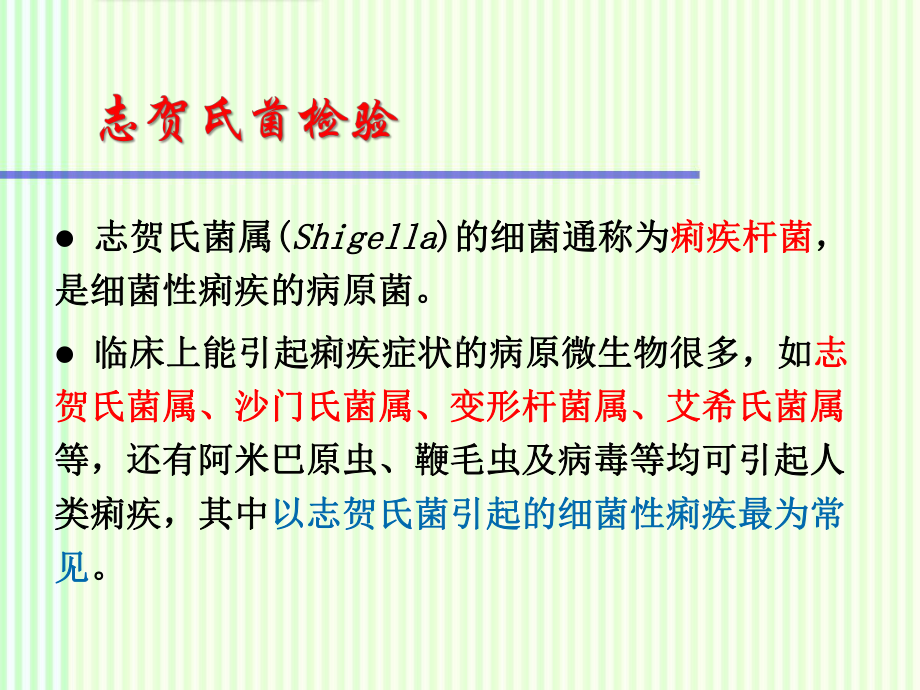 志贺氏菌检验

● 志贺氏菌属(Shigella)的细菌通称为痢疾杆菌，是细菌性痢疾的病原菌。

● 临床上能引起痢疾症状的病原微生物很多，如志贺氏菌属、沙门氏菌属、变形杆菌属、艾希氏菌属等，还有阿米巴原虫、鞭毛虫及病毒等均可引起人类痢疾，其中以志贺氏菌引起的细菌性痢疾最为常见。